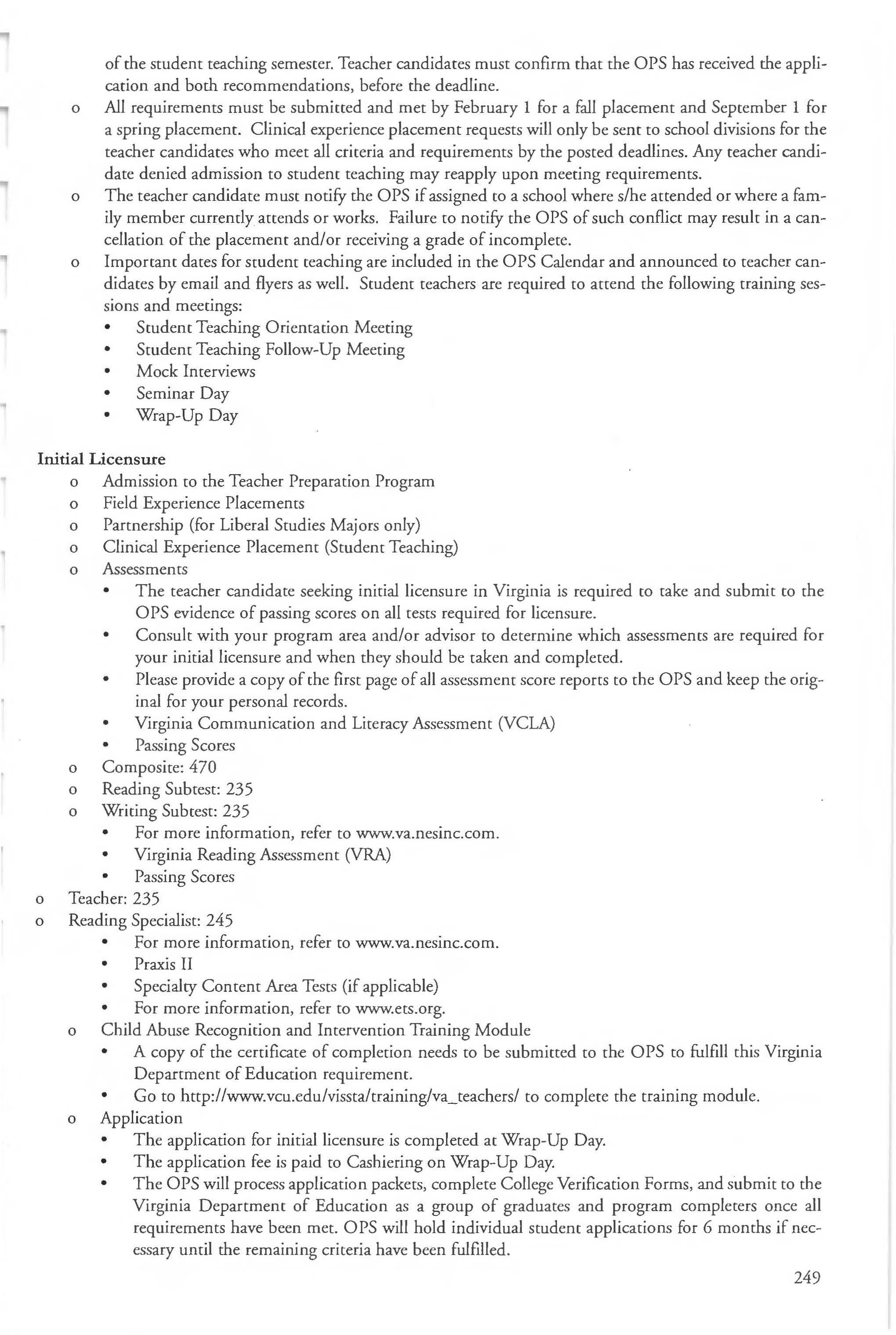 of the student teaching semester. Teacher candidates must confirm that the OPS has received the application and both recommendations, before the deadline.

o All requirements must be submitted and met by February 1 for a fall placement and September 1 for a spring placement. Clinical experience placement requests will only be sent to school divisions for the teacher candidates who meet all criteria and requirements by the posted deadlines. Any teacher candidate denied admission to student teaching may reapply upon meeting requirements.

o The teacher candidate must notify the OPS if assigned to a school where s/he attended or where a family member currently attends or works. Failure to notify the OPS of such conflict may result in a cancellation of the placement and/or receiving a grade of incomplete.

o Important dates for student teaching are included in the OPS Calendar and announced to teacher candidates by email and flyers as well. Student teachers are required to attend the following training sessions and meetings:
• Student Teaching Orientation Meeting
• Student Teaching Follow-Up Meeting
• Mock Interviews
• Seminar Day
• Wrap-Up Day

Initial Licensure
o Admission to the Teacher Preparation Program
o Field Experience Placements
o Partnership (for Liberal Studies Majors only)
o Clinical Experience Placement (Student Teaching)
o Assessments
• The teacher candidate seeking initial licensure in Virginia is required to take and submit to the OPS evidence of passing scores on all tests required for licensure.
• Consult with your program area and/or advisor to determine which assessments are required for your initial licensure and when they should be taken and completed.
• Please provide a copy of the first page of all assessment score reports to the OPS and keep the original for your personal records.
• Virginia Communication and Literacy Assessment (VCLA)
• Passing Scores
o Composite: 470
o Reading Subtest: 235
o Writing Subtest: 235
• For more information, refer to www.va.nesinc.com.
• Virginia Reading Assessment (VRA)
• Passing Scores
o Teacher: 235
o Reading Specialist: 245
• For more information, refer to www.va.nesinc.com.
• Praxis II
• Specialty Content Area Tests (if applicable)
• For more information, refer to www.ets.org.
o Child Abuse Recognition and Intervention Training Module
• A copy of the certificate of completion needs to be submitted to the OPS to fulfill this Virginia Department of Education requirement.
• Go to http://www.vcu.edu/vissta/training/va_teachers/ to complete the training module.
o Application
• The application for initial licensure is completed at Wrap-Up Day.
• The application fee is paid to Cashiering on Wrap-Up Day.
• The OPS will process application packets, complete College Verification Forms, and submit to the Virginia Department of Education as a group of graduates and program completers once all requirements have been met. OPS will hold individual student applications for 6 months if necessary until the remaining criteria have been fulfilled.

249